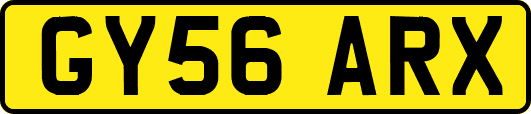 GY56 ARX